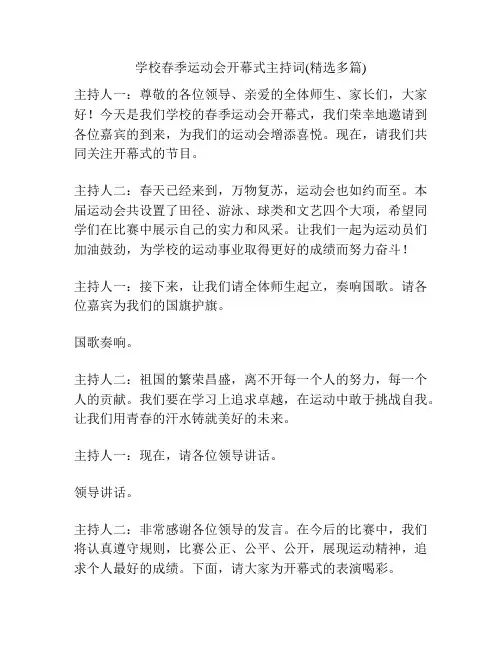 学校春季运动会开幕式主持词(精选多篇)

主持人一：尊敬的各位领导、亲爱的全体师生、家长们，大家好！今天是我们学校的春季运动会开幕式，我们荣幸地邀请到各位嘉宾的到来，为我们的运动会增添喜悦。现在，请我们共同关注开幕式的节目。

主持人二：春天已经来到，万物复苏，运动会也如约而至。本届运动会共设置了田径、游泳、球类和文艺四个大项，希望同学们在比赛中展示自己的实力和风采。让我们一起为运动员们加油鼓劲，为学校的运动事业取得更好的成绩而努力奋斗！

主持人一：接下来，让我们请全体师生起立，奏响国歌。请各位嘉宾为我们的国旗护旗。

国歌奏响。

主持人二：祖国的繁荣昌盛，离不开每一个人的努力，每一个人的贡献。我们要在学习上追求卓越，在运动中敢于挑战自我。让我们用青春的汗水铸就美好的未来。

主持人一：现在，请各位领导讲话。

领导讲话。

主持人二：非常感谢各位领导的发言。在今后的比赛中，我们将认真遵守规则，比赛公正、公平、公开，展现运动精神，追求个人最好的成绩。下面，请大家为开幕式的表演喝彩。